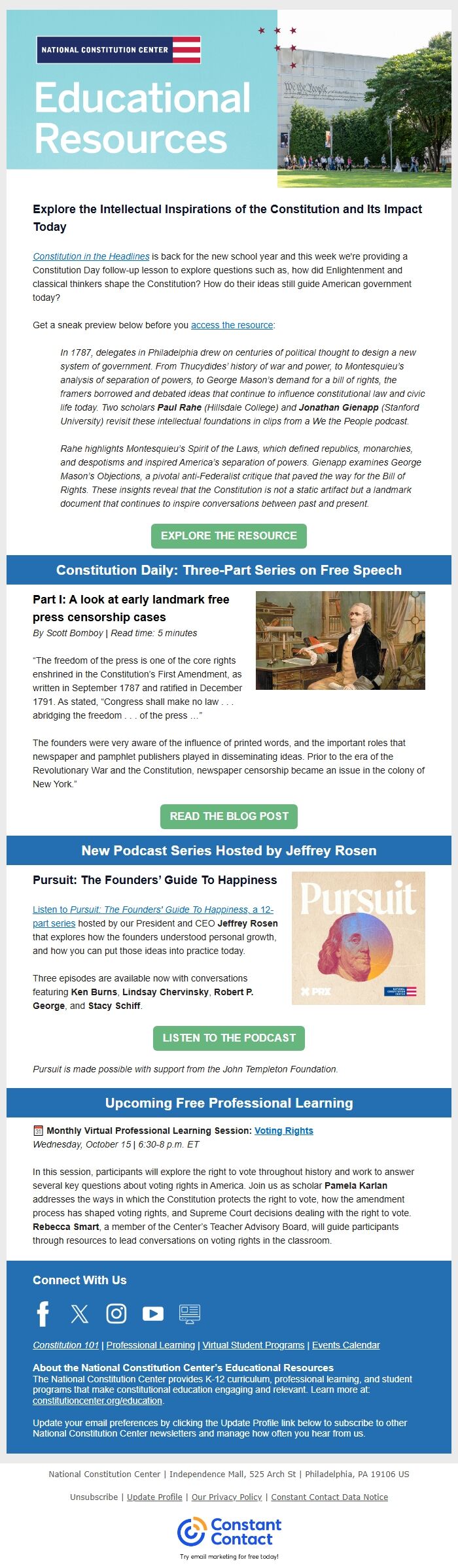 NATIONAL CONSTITUTION CENTER

Educational Resources

Explore the Intellectual Inspirations of the Constitution and Its Impact Today

Constitution in the Headlines is back for the new school year and this week we're providing a Constitution Day follow-up lesson to explore questions such as, how did Enlightenment and classical thinkers shape the Constitution? How do their ideas still guide American government today?

Get a sneak preview below before you access the resource:

In 1787, delegates in Philadelphia drew on centuries of political thought to design a new system of government. From Thucydides' history of war and power, to Montesquieu's analysis of separation of powers, to George Mason's demand for a bill of rights, the framers borrowed and debated ideas that continue to influence constitutional law and civic life today. Two scholars Paul Rahe (Hillsdale College) and Jonathan Gienapp (Stanford University) revisit these intellectual foundations in clips from a We the People podcast.

Rahe highlights Montesquieu's Spirit of the Laws, which defined republics, monarchies, and despotisms and inspired America's separation of powers. Gienapp examines George Mason's Objections, a pivotal anti-Federalist critique that paved the way for the Bill of Rights. These insights reveal that the Constitution is not a static artifact but a landmark document that continues to inspire conversations between past and present.

EXPLORE THE RESOURCE

Constitution Daily: Three-Part Series on Free Speech

Part I: A look at early landmark free press censorship cases

By Scott Bomboy | Read time: 5 minutes

"The freedom of the press is one of the core rights enshrined in the Constitution's First Amendment, as written in September 1787 and ratified in December 1791. As stated, "Congress shall make no law . . . abridging the freedom . . . of the press ..."

The founders were very aware of the influence of printed words, and the important roles that newspaper and pamphlet publishers played in disseminating ideas. Prior to the era of the Revolutionary War and the Constitution, newspaper censorship became an issue in the colony of New York."

READ THE BLOG POST

New Podcast Series Hosted by Jeffrey Rosen

Pursuit: The Founders' Guide To Happiness

Listen to Pursuit: The Founders' Guide To Happiness, a 12-part series hosted by our President and CEO Jeffrey Rosen that explores how the founders understood personal growth, and how you can put those ideas into practice today.

Three episodes are available now with conversations featuring Ken Burns, Lindsay Chervinsky, Robert P. George, and Stacy Schiff.

Pursuit

PRX

LISTEN TO THE PODCAST

Pursuit is made possible with support from the John Templeton Foundation.

Upcoming Free Professional Learning

Monthly Virtual Professional Learning Session: Voting Rights
Wednesday, October 15 | 6:30-8 p.m. ET

In this session, participants will explore the right to vote throughout history and work to answer several key questions about voting rights in America. Join us as scholar Pamela Karlan addresses the ways in which the Constitution protects the right to vote, how the amendment process has shaped voting rights, and Supreme Court decisions dealing with the right to vote. Rebecca Smart, a member of the Center's Teacher Advisory Board, will guide participants through resources to lead conversations on voting rights in the classroom.

Connect With Us

Constitution 101 | Professional Learning | Virtual Student Programs | Events Calendar

About the National Constitution Center's Educational Resources
The National Constitution Center provides K-12 curriculum, professional learning, and student programs that make constitutional education engaging and relevant. Learn more at: constitutioncenter.org/education.

Update your email preferences by clicking the Update Profile link below to subscribe to other National Constitution Center newsletters and manage how often you hear from us.

National Constitution Center | Independence Mall, 525 Arch St | Philadelphia, PA 19106 US

Unsubscribe | Update Profile | Our Privacy Policy | Constant Contact Data Notice

Constant Contact
Try email marketing for free today!